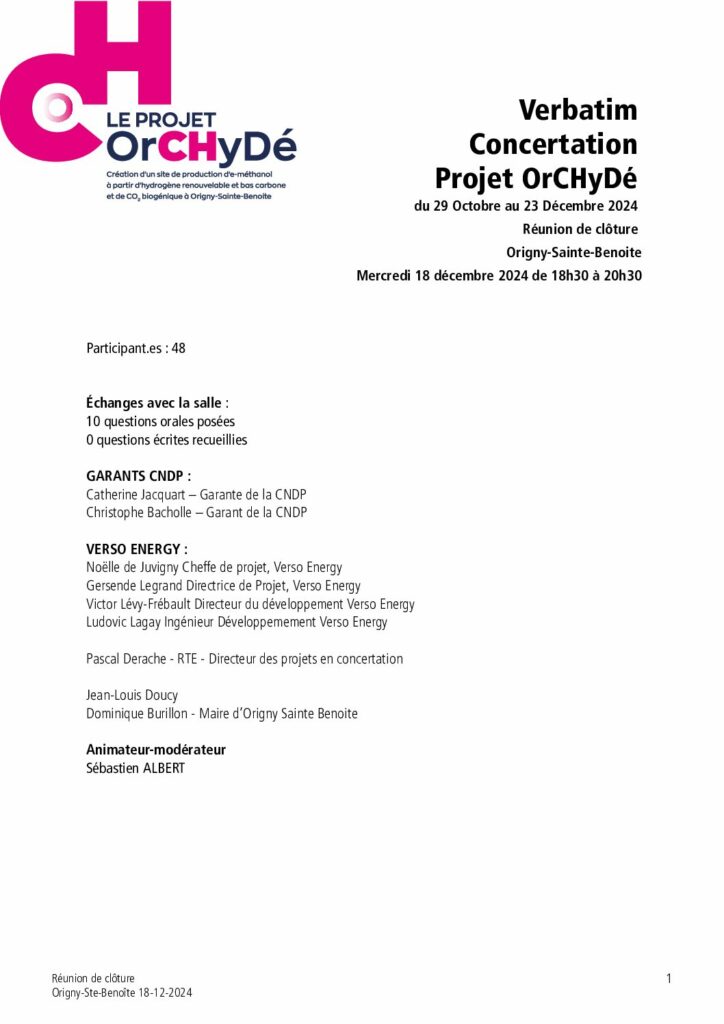 LE PROJET
OrCHyDé
Création d'un site de production d'e-méthanol à partir d'hydrogène renouvelable et bas carbone et de $CO_2$ biogénique à Origny-Sainte-Benoite

Verbatim
Concertation
Projet OrCHyDé
du 29 Octobre au 23 Décembre 2024
Réunion de clôture
Origny-Sainte-Benoite
Mercredi 18 décembre 2024 de 18h30 à 20h30

Participant.es : 48

Échanges avec la salle :
10 questions orales posées
0 questions écrites recueillies

GARANTS CNDP :
Catherine Jacquart – Garante de la CNDP
Christophe Bacholle – Garant de la CNDP

VERSO ENERGY :
Noëlle de Juvigny Cheffe de projet, Verso Energy
Gersende Legrand Directrice de Projet, Verso Energy
Victor Lévy-Frébault Directeur du développement Verso Energy
Ludovic Lagay Ingénieur Développemement Verso Energy

Pascal Derache - RTE - Directeur des projets en concertation

Jean-Louis Doucy
Dominique Burillon - Maire d'Origny Sainte Benoite

Animateur-modérateur
Sébastien ALBERT

Réunion de clôture
Origny-Ste-Benoîte 18-12-2024

1